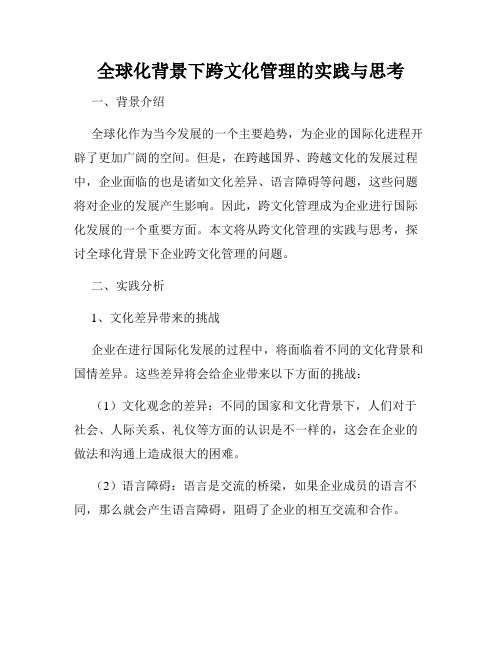 全球化背景下跨文化管理的实践与思考

一、背景介绍

全球化作为当今发展的一个主要趋势，为企业的国际化进程开辟了更加广阔的空间。但是，在跨越国界、跨越文化的发展过程中，企业面临的也是诸如文化差异、语言障碍等问题，这些问题将对企业的发展产生影响。因此，跨文化管理成为企业进行国际化发展的一个重要方面。本文将从跨文化管理的实践与思考，探讨全球化背景下企业跨文化管理的问题。

二、实践分析

1、文化差异带来的挑战

企业在进行国际化发展的过程中，将面临着不同的文化背景和国情差异。这些差异将会给企业带来以下方面的挑战：

（1）文化观念的差异：不同的国家和文化背景下，人们对于社会、人际关系、礼仪等方面的认识是不一样的，这会在企业的做法和沟通上造成很大的困难。

（2）语言障碍：语言是交流的桥梁，如果企业成员的语言不同，那么就会产生语言障碍，阻碍了企业的相互交流和合作。